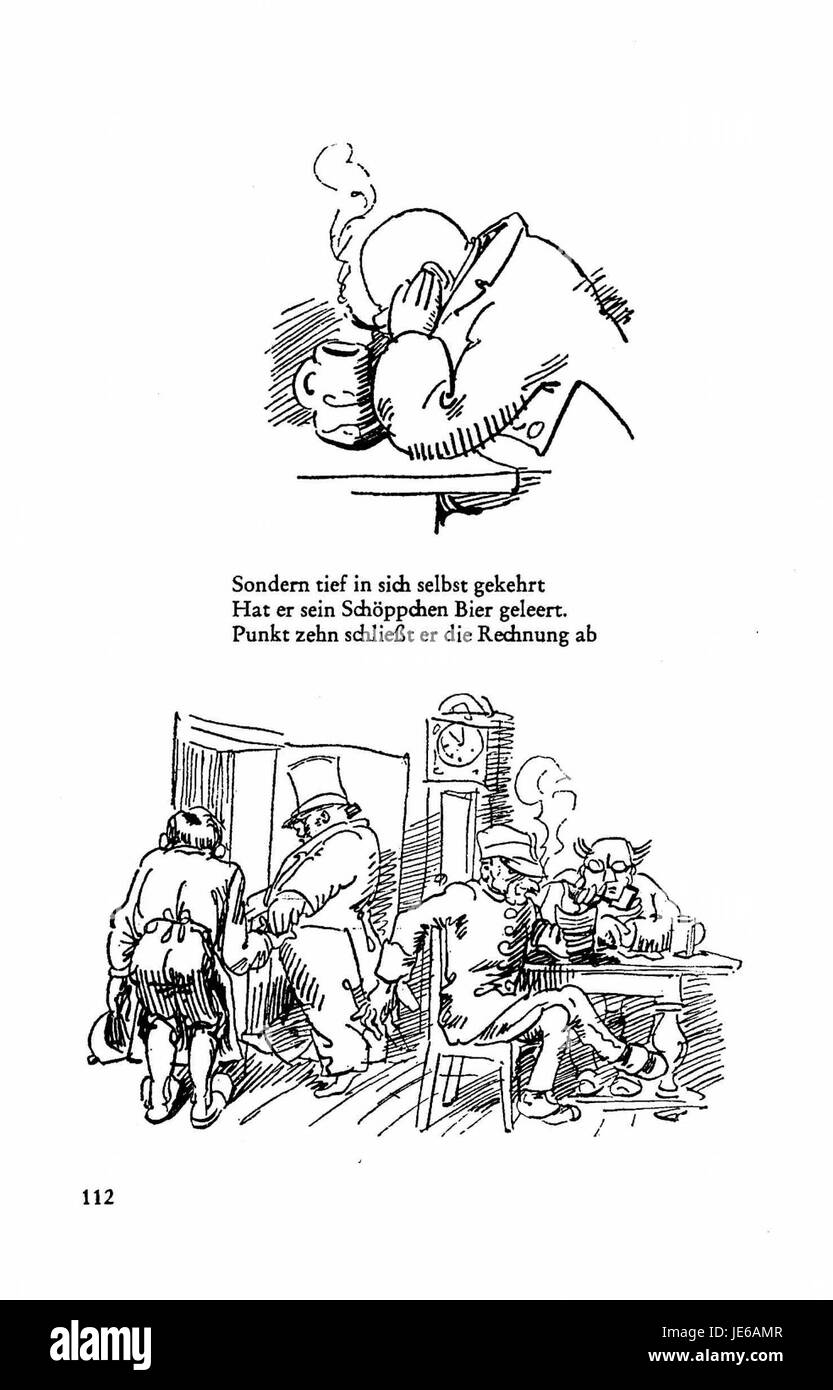 Sondern tief in sich selbst gekehrt
Hat er sein Schöppchen Bier geleert.
Punkt zehn schließt er die Rechnung ab

112

alamy

Image ID: JE6AMR
www.alamy.com